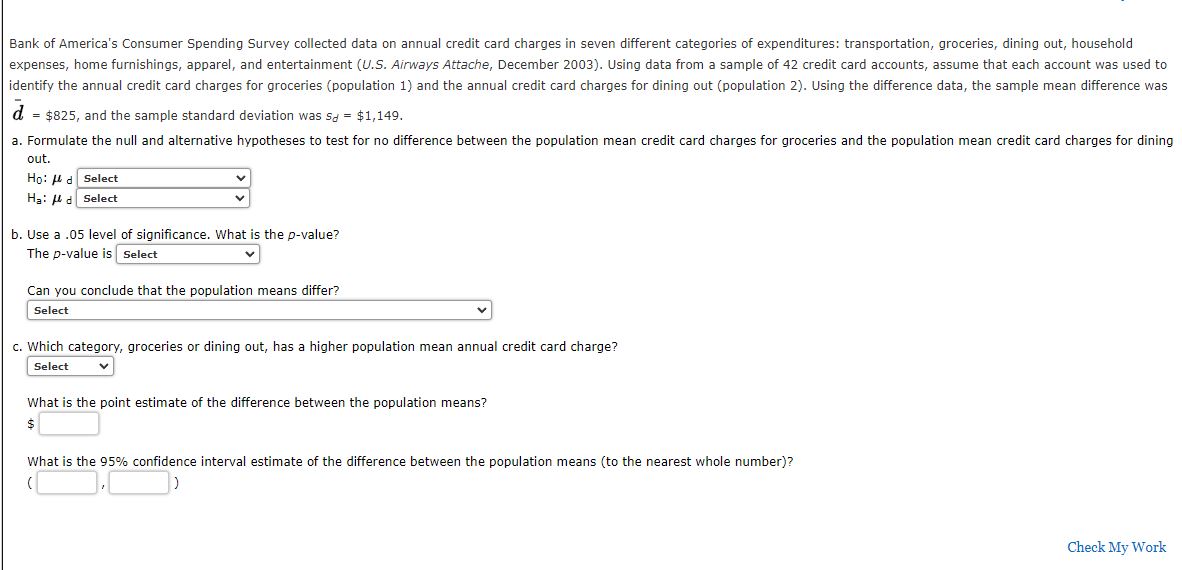 Bank of America's Consumer Spending Survey collected data on annual credit card charges in seven different categories of expenditures: transportation, groceries, dining out, household expenses, home furnishings, apparel, and entertainment (U.S. Airways Attache, December 2003). Using data from a sample of 42 credit card accounts, assume that each account was used to identify the annual credit card charges for groceries (population 1) and the annual credit card charges for dining out (population 2). Using the difference data, the sample mean difference was $\bar{d}$ = \$825, and the sample standard deviation was $s_d$ = \$1,149.

a. Formulate the null and alternative hypotheses to test for no difference between the population mean credit card charges for groceries and the population mean credit card charges for dining out.

$H_0$: $\mu_d$ Select

$H_a$: $\mu_d$ Select

b. Use a .05 level of significance. What is the p-value?

The p-value is Select

Can you conclude that the population means differ?

Select

c. Which category, groceries or dining out, has a higher population mean annual credit card charge?

Select

What is the point estimate of the difference between the population means?

\$

What is the 95% confidence interval estimate of the difference between the population means (to the nearest whole number)?

( , )

Check My Work